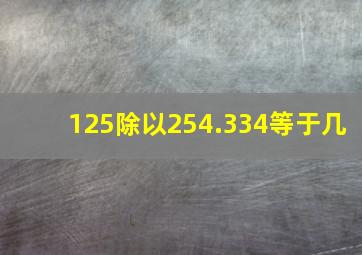 125除以254.334等于几